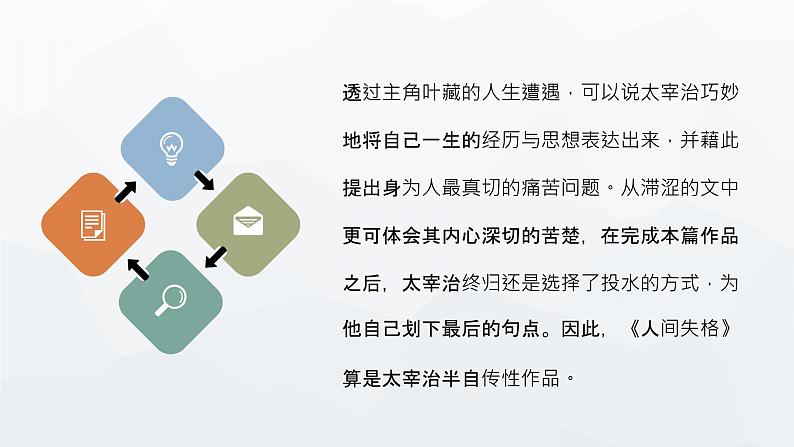 透过主角叶藏的人生遭遇，可以说太宰治巧妙地将自己一生的经历与思想表达出来，并藉此提出身为人最真切的痛苦问题。从滞涩的文中更可体会其内心深切的苦楚，在完成本篇作品之后，太宰治终归还是选择了投水的方式，为他自己划下最后的句点。因此，《人间失格》算是太宰治半自传性作品。